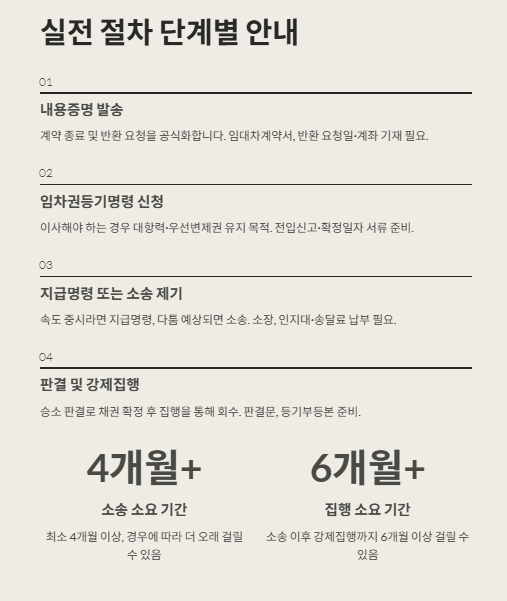 실전 절차 단계별 안내

01

내용증명 발송

계약 종료 및 반환 요청을 공식화합니다. 임대차계약서, 반환 요청일·계좌 기재 필요.

02

임차권등기명령 신청

이사해야 하는 경우 대항력·우선변제권 유지 목적. 전입신고·확정일자 서류 준비.

03

지급명령 또는 소송 제기

속도 중시라면 지급명령, 다툼 예상되면 소송. 소장, 인지대·송달료 납부 필요.

04

판결 및 강제집행

승소 판결로 채권 확정 후 집행을 통해 회수. 판결문, 등기부등본 준비.

4개월+

소송 소요 기간

최소 4개월 이상, 경우에 따라 더 오래 걸릴 수 있음

6개월+

집행 소요 기간

소송 이후 강제집행까지 6개월 이상 걸릴 수 있음